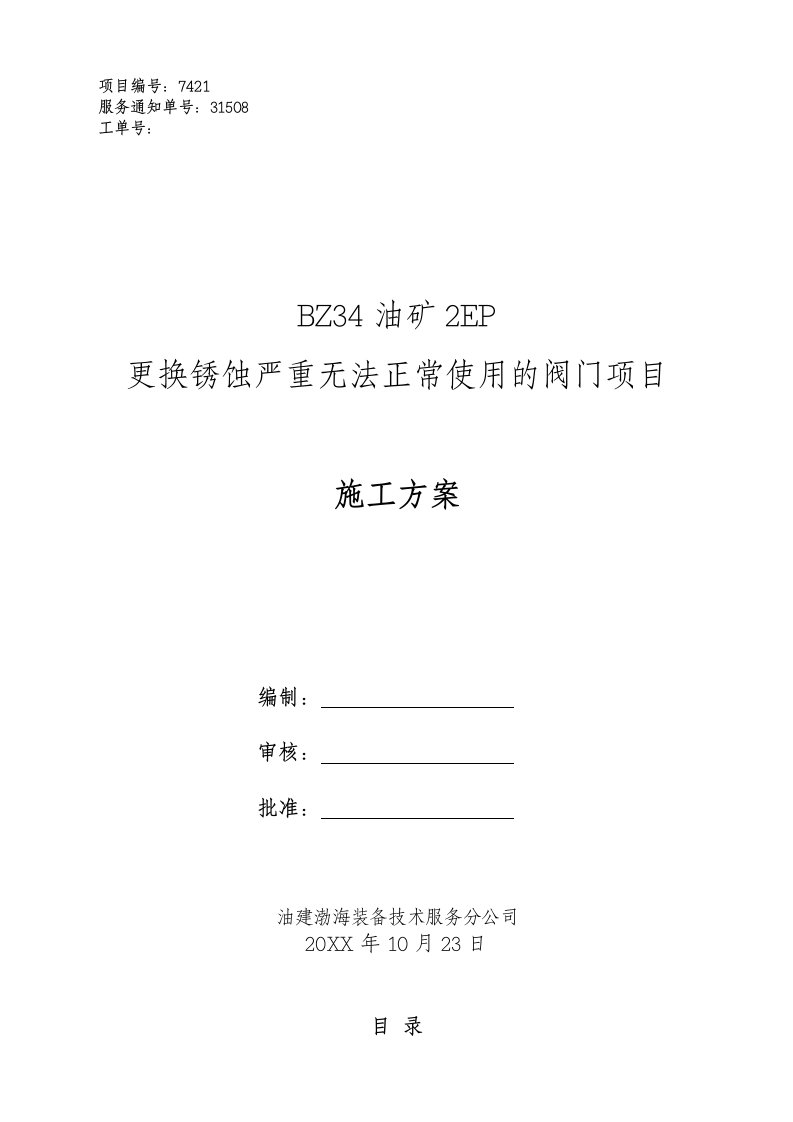 项目编号：7421
服务通知单号：31508
工单号：

BZ34 油矿 2EP
更换锈蚀严重无法正常使用的阀门项目

施工方案

编制：

审核：

批准：

油建渤海装备技术服务分公司
20XX 年 10 月 23 日

目 录